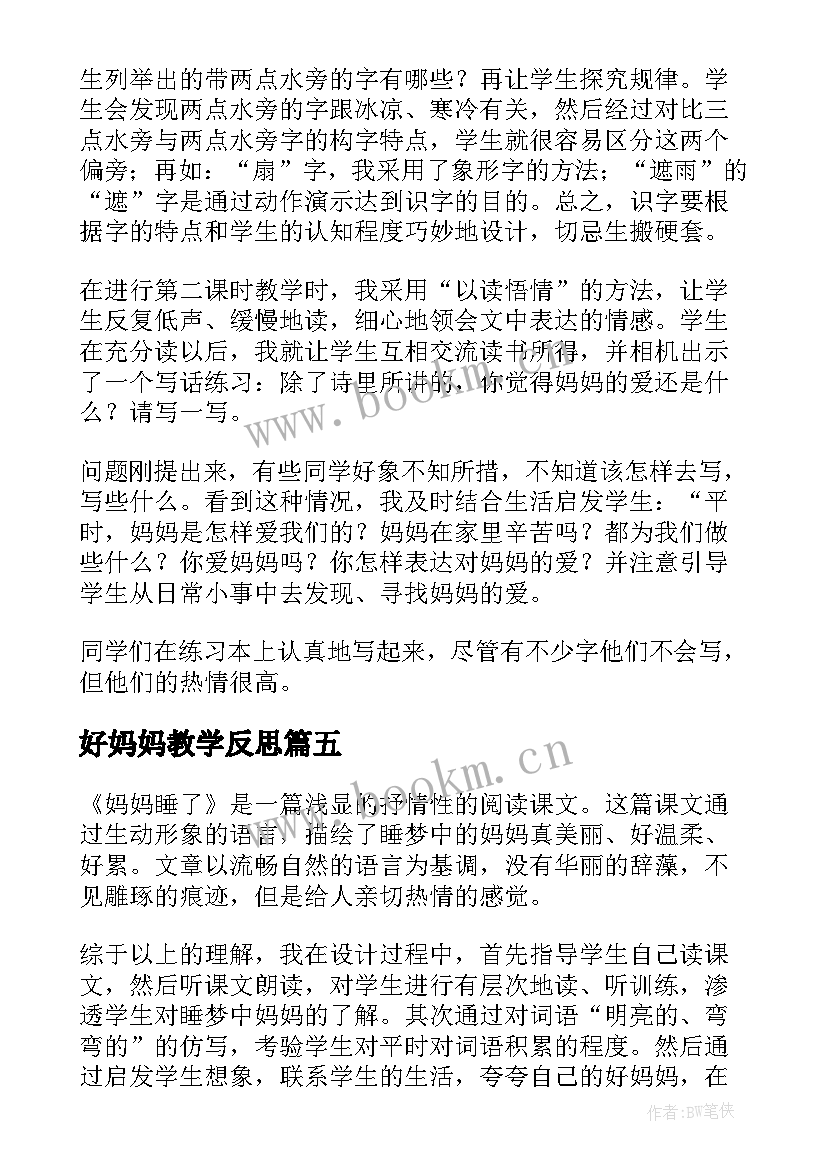 生列举出的带两点水旁的字有哪些？再让学生探究规律。学生会发现两点水旁的字跟冰凉、寒冷有关，然后经过对比三点水旁与两点水旁字的构字特点，学生就很容易区分这两个偏旁；再如：“扇”字，我采用了象形字的方法；“遮雨”的“遮”字是通过动作演示达到识字的目的。总之，识字要根据字的特点和学生的认知程度巧妙地设计，切忌生搬硬套。

在进行第二课时教学时，我采用“以读悟情”的方法，让学生反复低声、缓慢地读，细心地领会文中表达的情感。学生在充分读以后，我就让学生互相交流读书所得，并相机出示了一个写话练习：除了诗里所讲的，你觉得妈妈的爱还是什么？请写一写。

问题刚提出来，有些同学好象不知所措，不知道该怎样去写，写些什么。看到这种情况，我及时结合生活启发学生：“平时，妈妈是怎样爱我们的？妈妈在家里辛苦吗？都为我们做些什么？你爱妈妈吗？你怎样表达对妈妈的爱？并注意引导学生从日常小事中去发现、寻找妈妈的爱。

同学们在练习本上认真地写起来，尽管有不少字他们不会写，但他们的热情很高。

好妈妈教学反思篇五

《妈妈睡了》是一篇浅显的抒情性的阅读课文。这篇课文通过生动形象的语言，描绘了睡梦中的妈妈真美丽、好温柔、好累。文章以流畅自然的语言为基调，没有华丽的辞藻，不见雕琢的痕迹，但是给人亲切热情的感觉。

综于以上的理解，我在设计过程中，首先指导学生自己读课文，然后听课文朗读，对学生进行有层次地读、听训练，渗透学生对睡梦中妈妈的了解。其次通过对词语“明亮的、弯弯的”的仿写，考验学生对平时对词语积累的程度。然后通过启发学生想象，联系学生的生活，夸夸自己的好妈妈，在

www.bookm.cn

www.bookm.cn

作者:BW笔侠